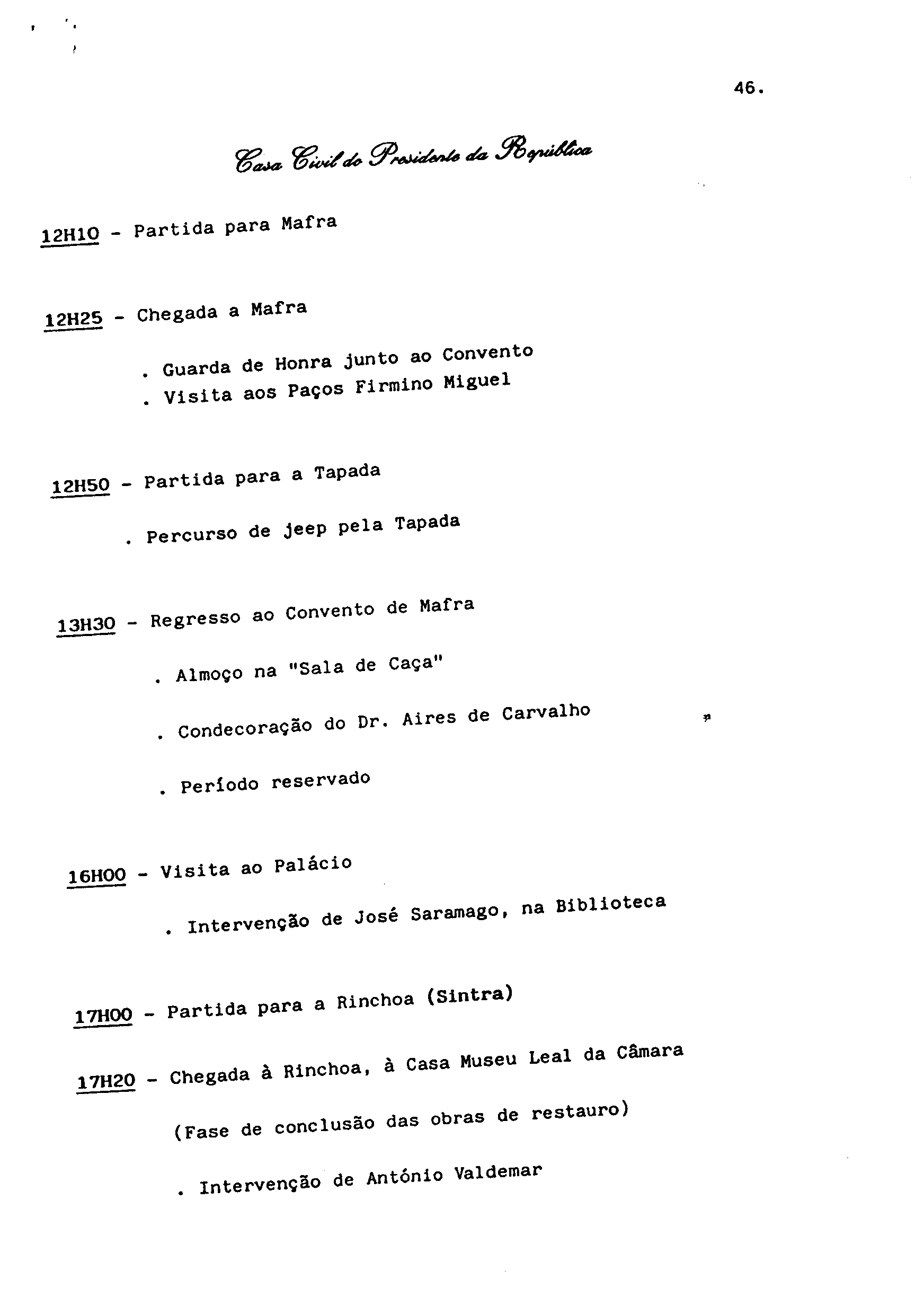 46.

Casa Civil do Presidente da República

12H10 - Partida para Mafra

12H25 - Chegada a Mafra

. Guarda de Honra junto ao Convento
. Visita aos Paços Firmino Miguel

12H50 - Partida para a Tapada

. Percurso de jeep pela Tapada

13H30 - Regresso ao Convento de Mafra

. Almoço na "Sala de Caça"

. Condecoração do Dr. Aires de Carvalho

. Período reservado

16H00 - Visita ao Palácio

. Intervenção de José Saramago, na Biblioteca

17H00 - Partida para a Rinchoa (Sintra)

17H20 - Chegada à Rinchoa, à Casa Museu Leal da Câmara

(Fase de conclusão das obras de restauro)

. Intervenção de António Valdemar